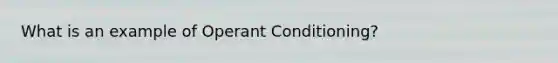 What is an example of Operant Conditioning?